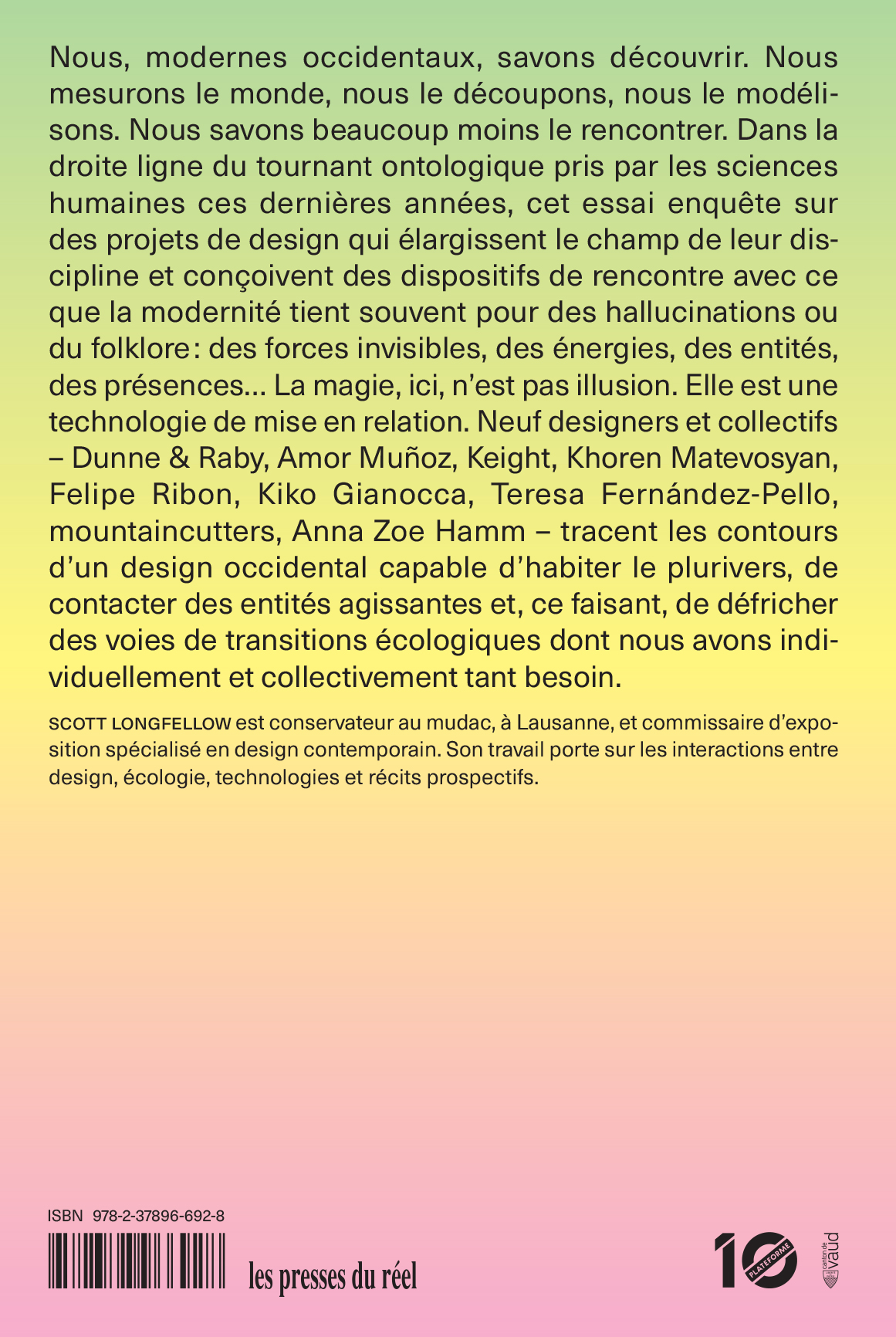 Nous, modernes occidentaux, savons découvrir. Nous mesurons le monde, nous le découpons, nous le modélisons. Nous savons beaucoup moins le rencontrer. Dans la droite ligne du tournant ontologique pris par les sciences humaines ces dernières années, cet essai enquête sur des projets de design qui élargissent le champ de leur discipline et conçoivent des dispositifs de rencontre avec ce que la modernité tient souvent pour des hallucinations ou du folklore: des forces invisibles, des énergies, des entités, des présences... La magie, ici, n'est pas illusion. Elle est une technologie de mise en relation. Neuf designers et collectifs – Dunne & Raby, Amor Muñoz, Keight, Khoren Matevosyan, Felipe Ribon, Kiko Gianocca, Teresa Fernández-Pello, mountaincutters, Anna Zoe Hamm – tracent les contours d'un design occidental capable d'habiter le plurivers, de contacter des entités agissantes et, ce faisant, de défricher des voies de transitions écologiques dont nous avons individuellement et collectivement tant besoin.

SCOTT LONGFELLOW est conservateur au mudac, à Lausanne, et commissaire d'exposition spécialisé en design contemporain. Son travail porte sur les interactions entre design, écologie, technologies et récits prospectifs.

ISBN 978-2-37896-692-8

les presses du réel

10 PLATEFORME

canton de vaud